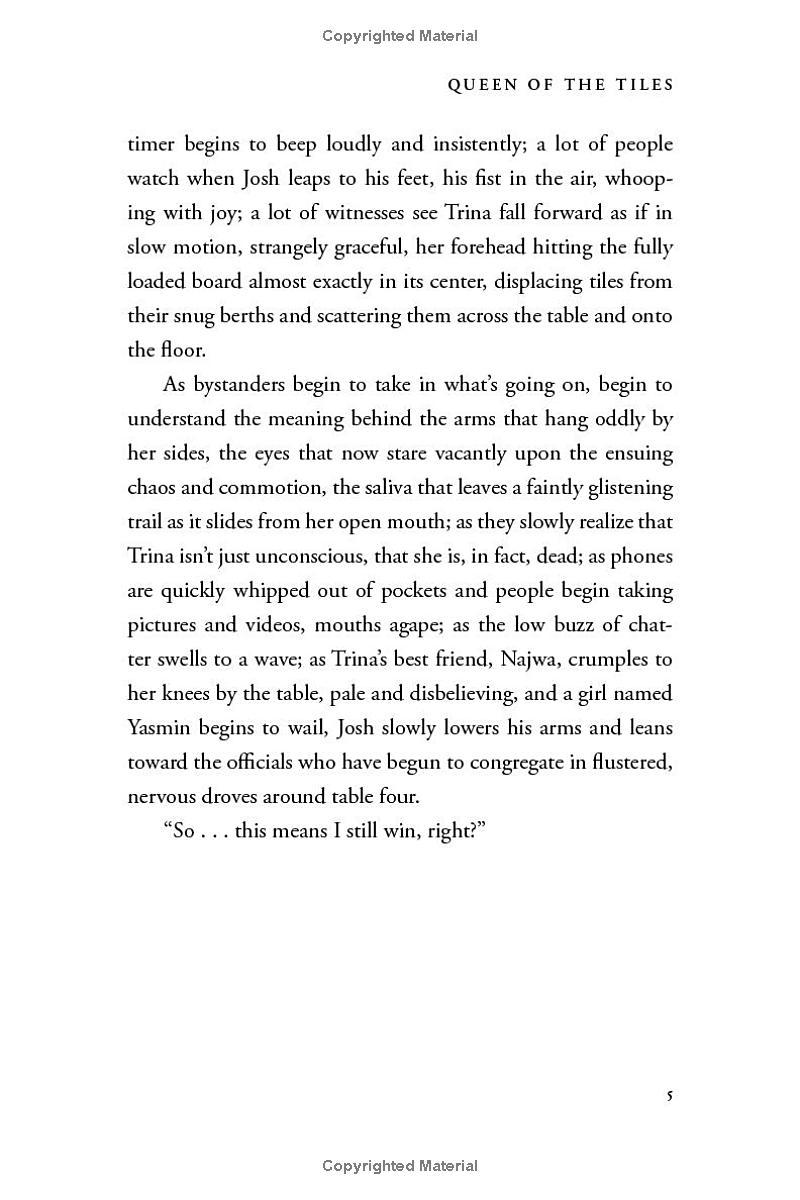 Copyrighted Material

QUEEN OF THE TILES

timer begins to beep loudly and insistently; a lot of people watch when Josh leaps to his feet, his fist in the air, whooping with joy; a lot of witnesses see Trina fall forward as if in slow motion, strangely graceful, her forehead hitting the fully loaded board almost exactly in its center, displacing tiles from their snug berths and scattering them across the table and onto the floor.

As bystanders begin to take in what's going on, begin to understand the meaning behind the arms that hang oddly by her sides, the eyes that now stare vacantly upon the ensuing chaos and commotion, the saliva that leaves a faintly glistening trail as it slides from her open mouth; as they slowly realize that Trina isn't just unconscious, that she is, in fact, dead; as phones are quickly whipped out of pockets and people begin taking pictures and videos, mouths agape; as the low buzz of chatter swells to a wave; as Trina's best friend, Najwa, crumples to her knees by the table, pale and disbelieving, and a girl named Yasmin begins to wail, Josh slowly lowers his arms and leans toward the officials who have begun to congregate in flustered, nervous droves around table four.

"So . . . this means I still win, right?"

5

Copyrighted Material